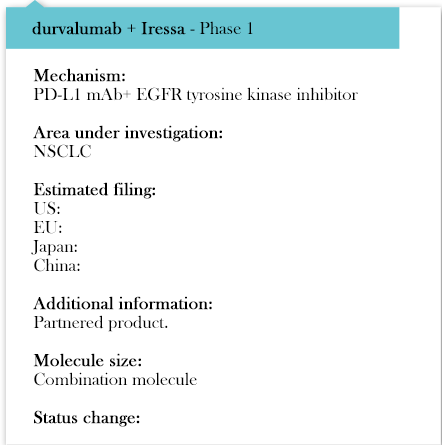 durvalumab + Iressa - Phase 1

Mechanism:
PD-L1 mAb+ EGFR tyrosine kinase inhibitor

Area under investigation:
NSCLC

Estimated filing:
US:
EU:
Japan:
China:

Additional information:
Partnered product.

Molecule size:
Combination molecule

Status change: